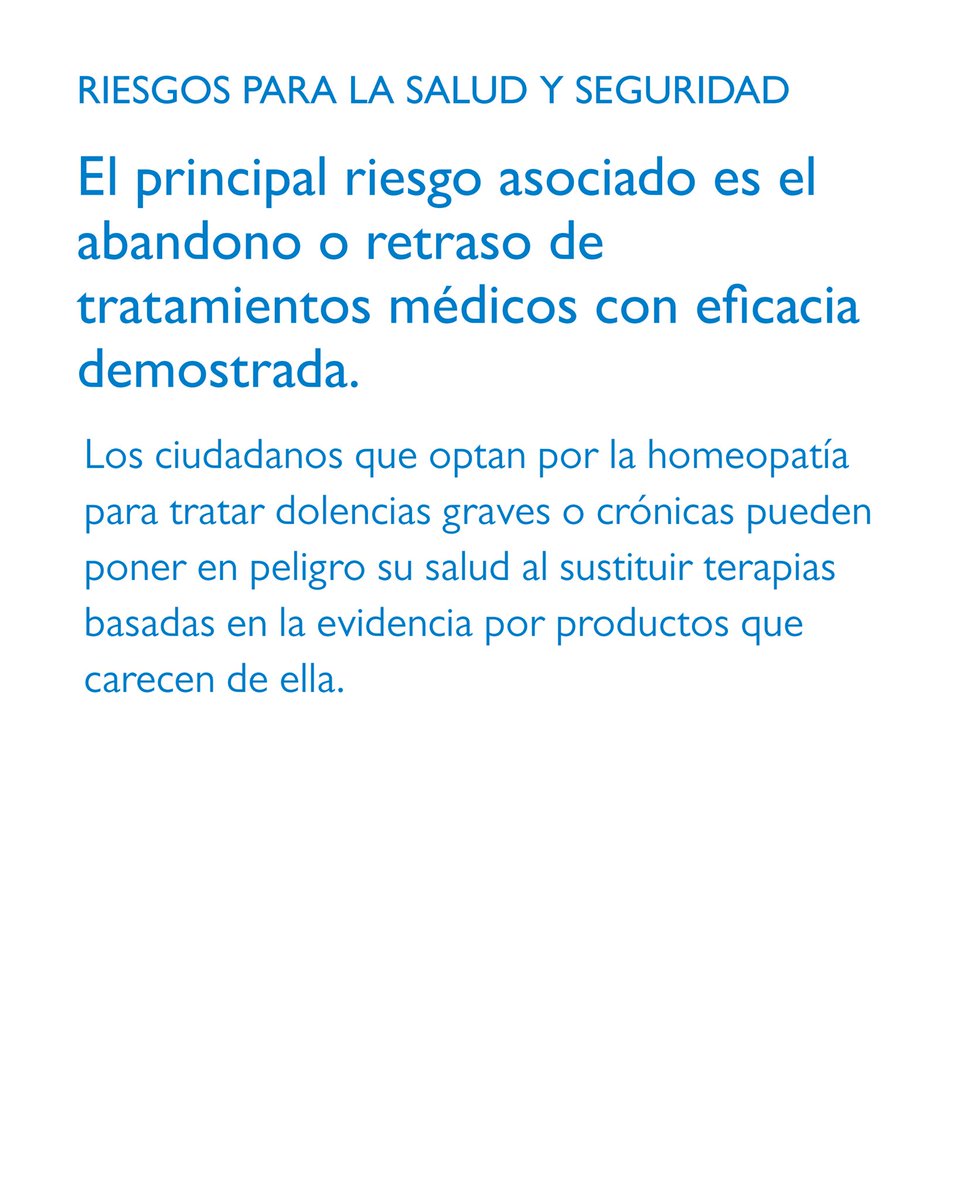 RIESGOS PARA LA SALUD Y SEGURIDAD

El principal riesgo asociado es el abandono o retraso de tratamientos médicos con eficacia demostrada.

Los ciudadanos que optan por la homeopatía para tratar dolencias graves o crónicas pueden poner en peligro su salud al sustituir terapias basadas en la evidencia por productos que carecen de ella.